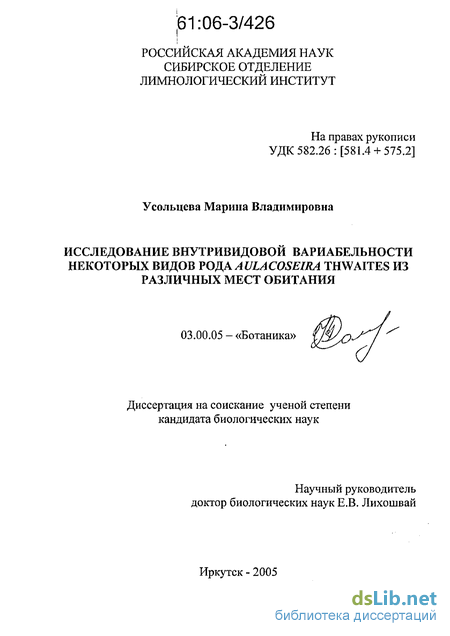 61:06-3/426

РОССИЙСКАЯ АКАДЕМИЯ НАУК
СИБИРСКОЕ ОТДЕЛЕНИЕ
ЛИМНОЛОГИЧЕСКИЙ ИНСТИТУТ

На правах рукописи
УДК 582.26 : [581.4 + 575.2]

Усольцева Марина Владимировна

ИССЛЕДОВАНИЕ ВНУТРИВИДОВОЙ ВАРИАБЕЛЬНОСТИ НЕКОТОРЫХ ВИДОВ РОДА AULACOSEIRA THWAITES ИЗ РАЗЛИЧНЫХ МЕСТ ОБИТАНИЯ

03.00.05 – «Ботаника»

Диссертация на соискание ученой степени кандидата биологических наук

Научный руководитель
доктор биологических наук Е.В. Лихошвай

Иркутск - 2005

dsLib.net
библиотека диссертаций